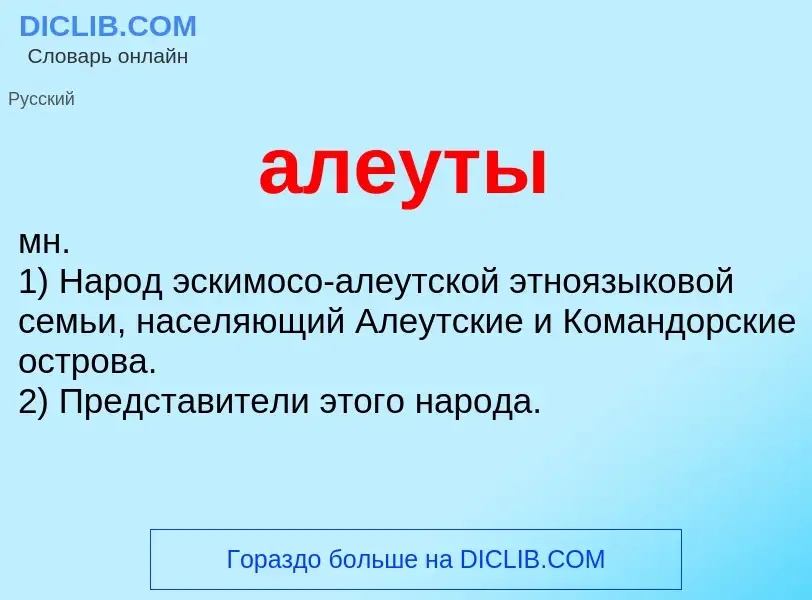 DICLIB.COM
Словарь онлайн

Русский

алеуты

мн.
1) Народ эскимосо-алеутской этноязыковой семьи, населяющий Алеутские и Командорские острова.
2) Представители этого народа.

Гораздо больше на DICLIB.COM